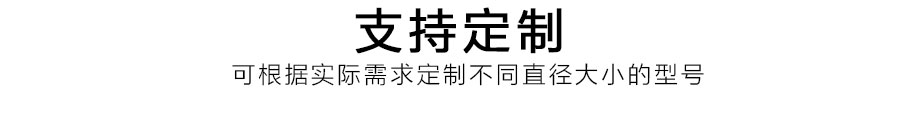 支持定制

可根据实际需求定制不同直径大小的型号